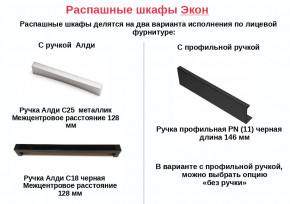 Распашные шкафы Экон

Распашные шкафы делятся на два варианта исполнения по лицевой фурнитуре:

С ручкой Алди

Ручка Алди С25 металлик
Межцентровое расстояние 128 мм

Ручка Алди С18 черная
Межцентровое расстояние 128 мм

С профильной ручкой

Ручка профильная PN (11) черная
длина 146 мм

В варианте с профильной ручкой, можно выбрать опцию «без ручки»